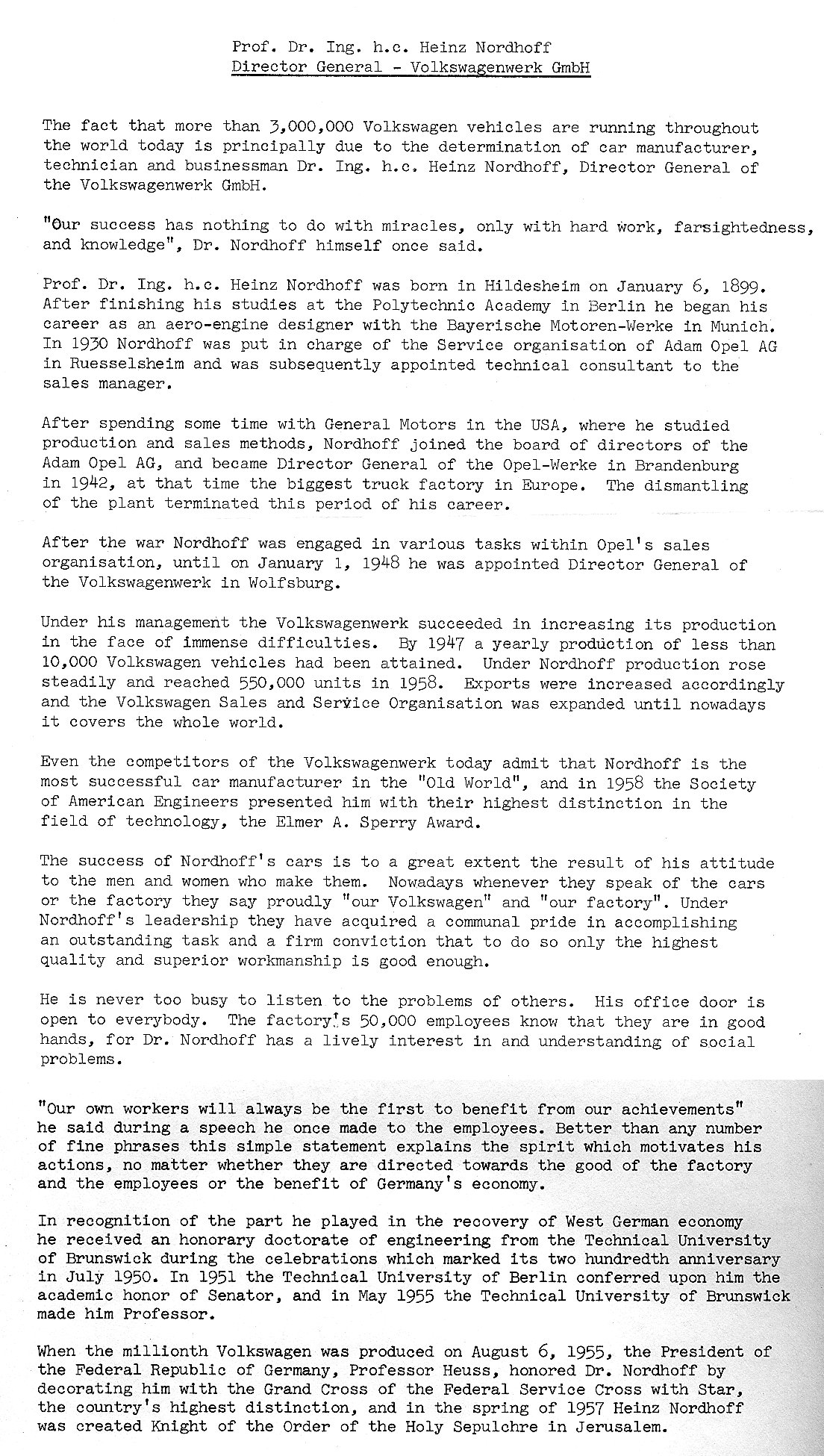 Prof. Dr. Ing. h.c. Heinz Nordhoff
Director General - Volkswagenwerk GmbH

The fact that more than 3,000,000 Volkswagen vehicles are running throughout the world today is principally due to the determination of car manufacturer, technician and businessman Dr. Ing. h.c. Heinz Nordhoff, Director General of the Volkswagenwerk GmbH.

"Our success has nothing to do with miracles, only with hard work, farsightedness, and knowledge", Dr. Nordhoff himself once said.

Prof. Dr. Ing. h.c. Heinz Nordhoff was born in Hildesheim on January 6, 1899. After finishing his studies at the Polytechnic Academy in Berlin he began his career as an aero-engine designer with the Bayerische Motoren-Werke in Munich. In 1930 Nordhoff was put in charge of the Service organisation of Adam Opel AG in Ruesselsheim and was subsequently appointed technical consultant to the sales manager.

After spending some time with General Motors in the USA, where he studied production and sales methods, Nordhoff joined the board of directors of the Adam Opel AG, and became Director General of the Opel-Werke in Brandenburg in 1942, at that time the biggest truck factory in Europe. The dismantling of the plant terminated this period of his career.

After the war Nordhoff was engaged in various tasks within Opel's sales organisation, until on January 1, 1948 he was appointed Director General of the Volkswagenwerk in Wolfsburg.

Under his management the Volkswagenwerk succeeded in increasing its production in the face of immense difficulties. By 1947 a yearly production of less than 10,000 Volkswagen vehicles had been attained. Under Nordhoff production rose steadily and reached 550,000 units in 1958. Exports were increased accordingly and the Volkswagen Sales and Service Organisation was expanded until nowadays it covers the whole world.

Even the competitors of the Volkswagenwerk today admit that Nordhoff is the most successful car manufacturer in the "Old World", and in 1958 the Society of American Engineers presented him with their highest distinction in the field of technology, the Elmer A. Sperry Award.

The success of Nordhoff's cars is to a great extent the result of his attitude to the men and women who make them. Nowadays whenever they speak of the cars or the factory they say proudly "our Volkswagen" and "our factory". Under Nordhoff's leadership they have acquired a communal pride in accomplishing an outstanding task and a firm conviction that to do so only the highest quality and superior workmanship is good enough.

He is never too busy to listen to the problems of others. His office door is open to everybody. The factory's 50,000 employees know that they are in good hands, for Dr. Nordhoff has a lively interest in and understanding of social problems.

"Our own workers will always be the first to benefit from our achievements" he said during a speech he once made to the employees. Better than any number of fine phrases this simple statement explains the spirit which motivates his actions, no matter whether they are directed towards the good of the factory and the employees or the benefit of Germany's economy.

In recognition of the part he played in the recovery of West German economy he received an honorary doctorate of engineering from the Technical University of Brunswick during the celebrations which marked its two hundredth anniversary in July 1950. In 1951 the Technical University of Berlin conferred upon him the academic honor of Senator, and in May 1955 the Technical University of Brunswick made him Professor.

When the millionth Volkswagen was produced on August 6, 1955, the President of the Federal Republic of Germany, Professor Heuss, honored Dr. Nordhoff by decorating him with the Grand Cross of the Federal Service Cross with Star, the country's highest distinction, and in the spring of 1957 Heinz Nordhoff was created Knight of the Order of the Holy Sepulchre in Jerusalem.